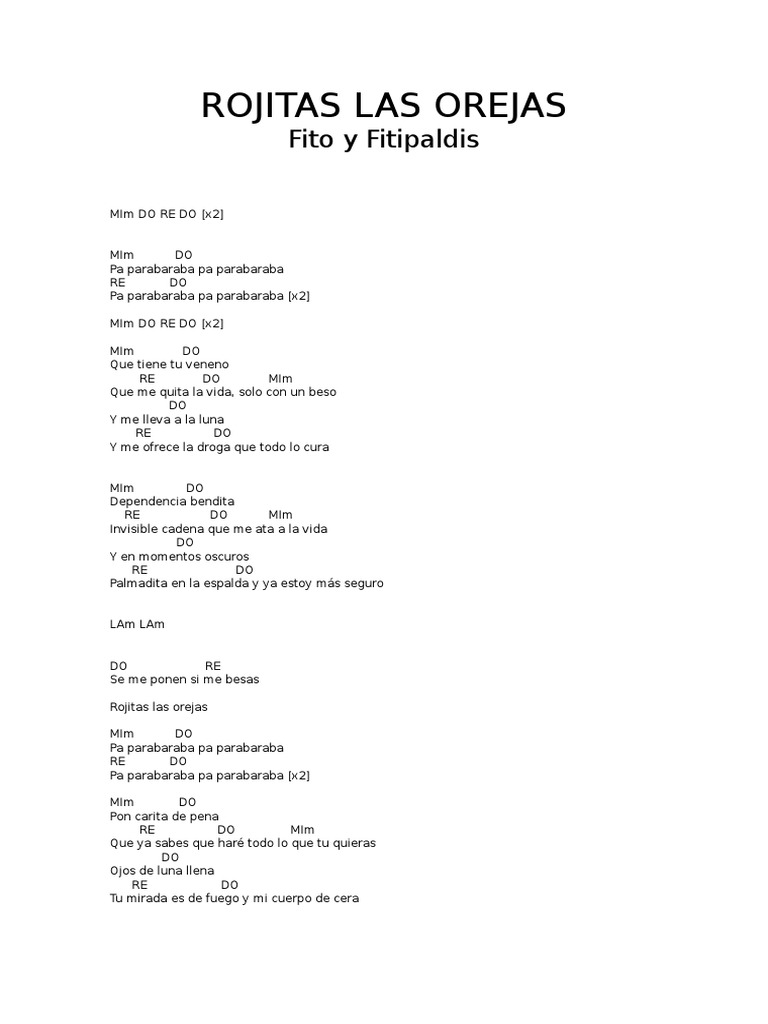 ROJITAS LAS OREJAS
Fito y Fitipaldis

MIm DO RE DO [x2]

MIm DO
Pa parabaraba pa parabaraba
RE DO
Pa parabaraba pa parabaraba [x2]

MIm DO RE DO [x2]

MIm DO
Que tiene tu veneno
RE DO MIm
Que me quita la vida, solo con un beso
DO
Y me lleva a la luna
RE DO
Y me ofrece la droga que todo lo cura

MIm DO
Dependencia bendita
RE DO MIm
Invisible cadena que me ata a la vida
DO
Y en momentos oscuros
RE DO
Palmadita en la espalda y ya estoy más seguro

LAm LAm

DO RE
Se me ponen si me besas

Rojitas las orejas

MIm DO
Pa parabaraba pa parabaraba
RE DO
Pa parabaraba pa parabaraba [x2]

MIm DO
Pon carita de pena
RE DO MIm
Que ya sabes que haré todo lo que tu quieras
DO
Ojos de luna llena
RE DO
Tu mirada es de fuego y mi cuerpo de cera